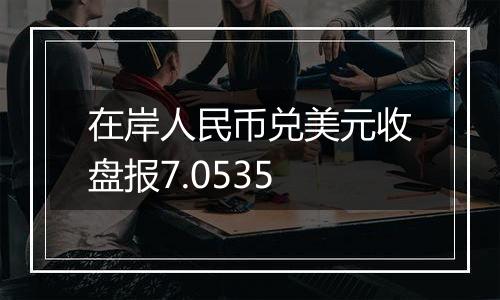 在岸人民币兑美元收盘报7.0535